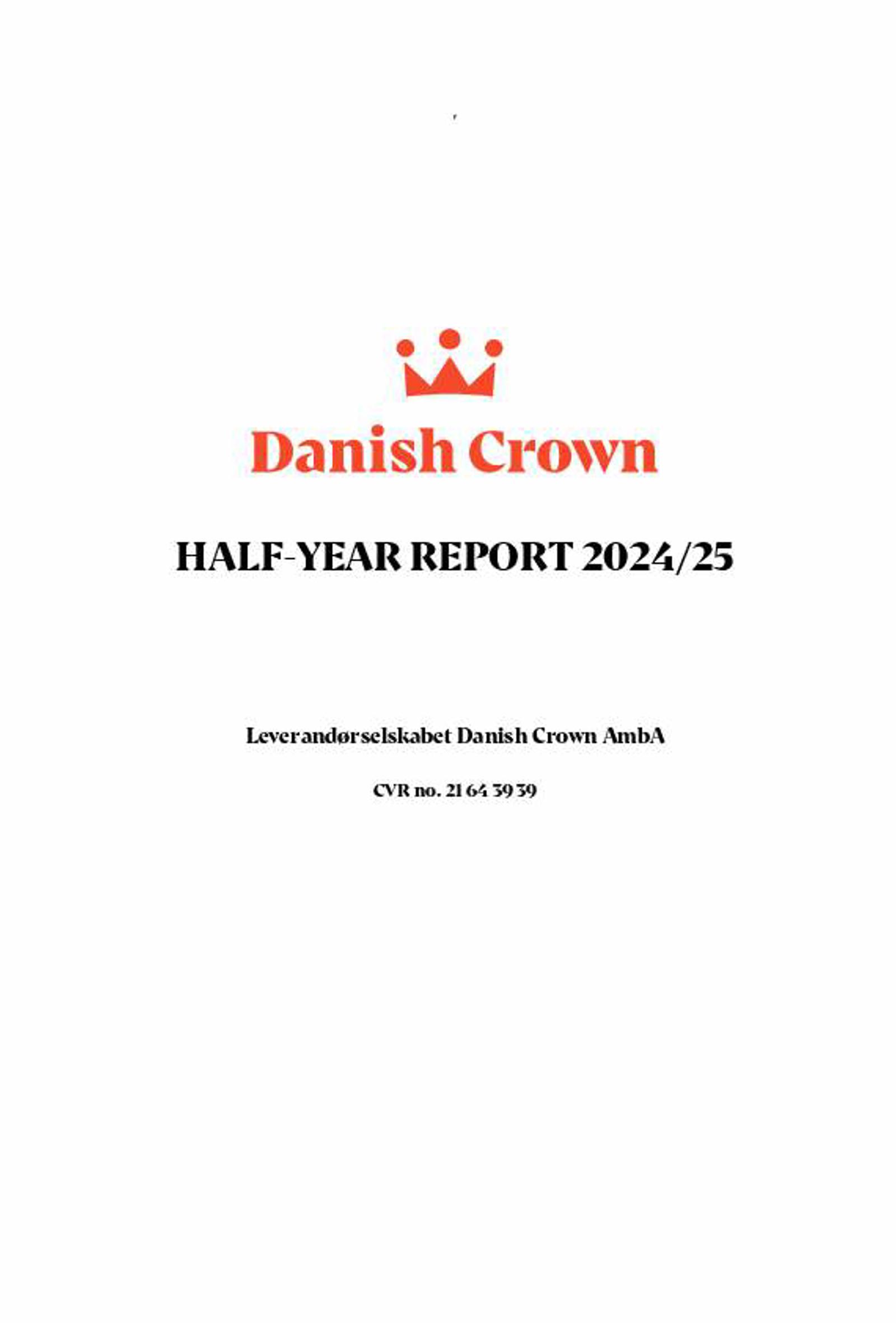 Danish Crown

HALF-YEAR REPORT 2024/25

Leverandørselskabet Danish Crown AmbA

CVR no. 21 64 39 39